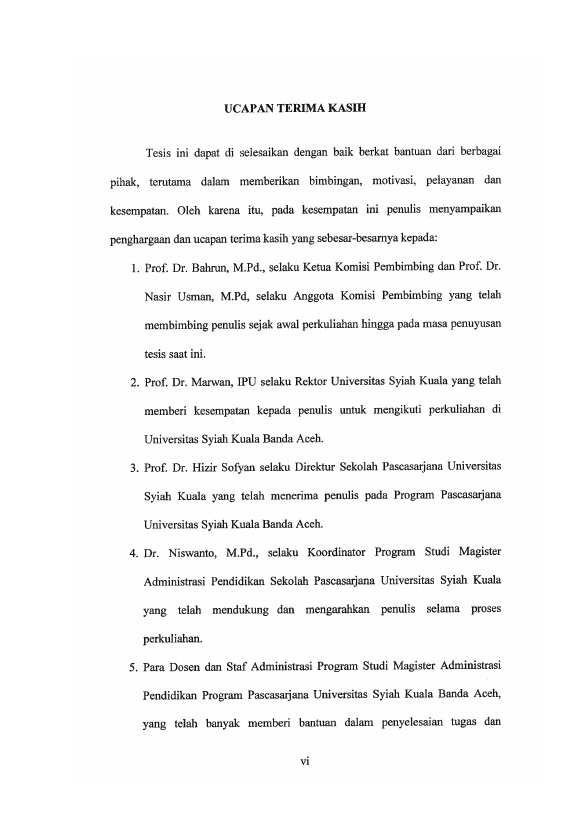 UCAPAN TERIMA KASIH

Tesis ini dapat di selesaikan dengan baik berkat bantuan dari berbagai pihak, terutama dalam memberikan bimbingan, motivasi, pelayanan dan kesempatan. Oleh karena itu, pada kesempatan ini penulis menyampaikan penghargaan dan ucapan terima kasih yang sebesar-besarnya kepada:

1. Prof. Dr. Bahrun, M.Pd., selaku Ketua Komisi Pembimbing dan Prof. Dr. Nasir Usman, M.Pd, selaku Anggota Komisi Pembimbing yang telah membimbing penulis sejak awal perkuliahan hingga pada masa penuyusan tesis saat ini.

2. Prof. Dr. Marwan, IPU selaku Rektor Universitas Syiah Kuala yang telah memberi kesempatan kepada penulis untuk mengikuti perkuliahan di Universitas Syiah Kuala Banda Aceh.

3. Prof. Dr. Hizir Sofyan selaku Direktur Sekolah Pascasarjana Universitas Syiah Kuala yang telah menerima penulis pada Program Pascasarjana Universitas Syiah Kuala Banda Aceh.

4. Dr. Niswanto, M.Pd., selaku Koordinator Program Studi Magister Administrasi Pendidikan Sekolah Pascasarjana Universitas Syiah Kuala yang telah mendukung dan mengarahkan penulis selama proses perkuliahan.

5. Para Dosen dan Staf Administrasi Program Studi Magister Administrasi Pendidikan Program Pascasarjana Universitas Syiah Kuala Banda Aceh, yang telah banyak memberi bantuan dalam penyelesaian tugas dan

vi